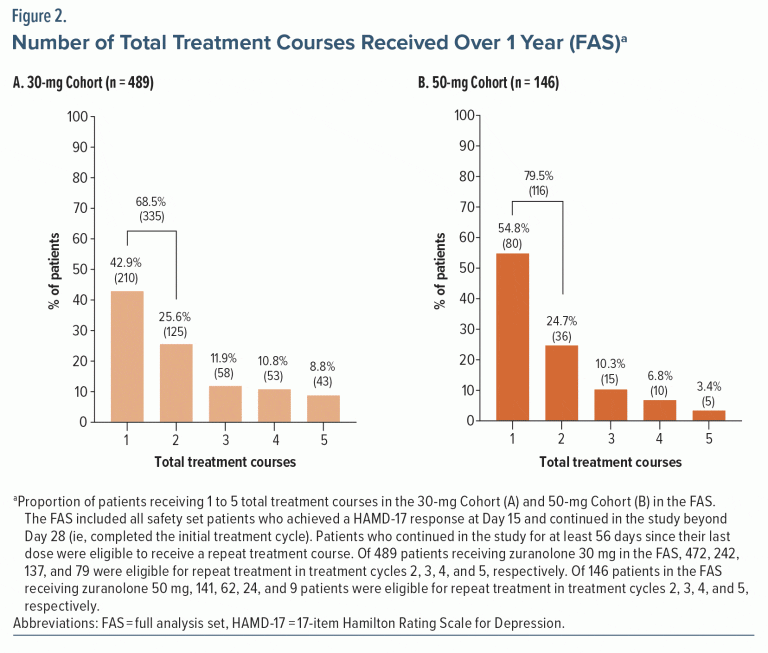 Figure 2.
Number of Total Treatment Courses Received Over 1 Year (FAS)$^a$

A. 30-mg Cohort (n = 489)

100
90
80
70
60
50
40
30
20
10
0

% of patients

68.5%
(335)

42.9%
(210)

25.6%
(125)

11.9%
(58)

10.8%
(53)

8.8%
(43)

1 2 3 4 5

Total treatment courses

B. 50-mg Cohort (n = 146)

100
90
80
70
60
50
40
30
20
10
0

% of patients

79.5%
(116)

54.8%
(80)

24.7%
(36)

10.3%
(15)

6.8%
(10)

3.4%
(5)

1 2 3 4 5

Total treatment courses

$^a$Proportion of patients receiving 1 to 5 total treatment courses in the 30-mg Cohort (A) and 50-mg Cohort (B) in the FAS. The FAS included all safety set patients who achieved a HAMD-17 response at Day 15 and continued in the study beyond Day 28 (ie, completed the initial treatment cycle). Patients who continued in the study for at least 56 days since their last dose were eligible to receive a repeat treatment course. Of 489 patients receiving zuranolone 30 mg in the FAS, 472, 242, 137, and 79 were eligible for repeat treatment in treatment cycles 2, 3, 4, and 5, respectively. Of 146 patients in the FAS receiving zuranolone 50 mg, 141, 62, 24, and 9 patients were eligible for repeat treatment in treatment cycles 2, 3, 4, and 5, respectively.
Abbreviations: FAS = full analysis set, HAMD-17 = 17-item Hamilton Rating Scale for Depression.